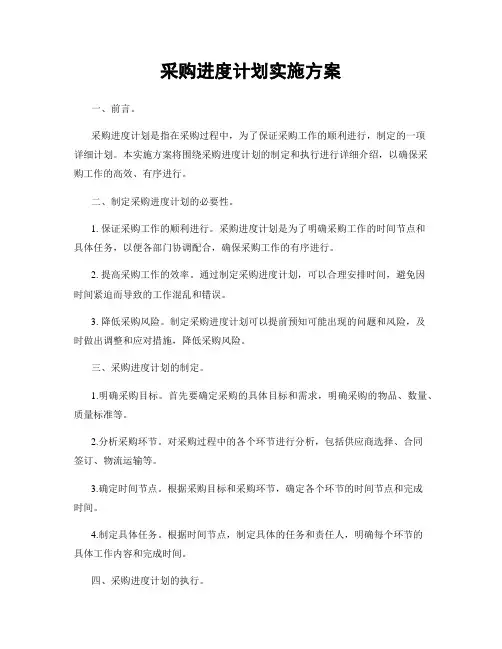 采购进度计划实施方案

一、前言。

采购进度计划是指在采购过程中，为了保证采购工作的顺利进行，制定的一项详细计划。本实施方案将围绕采购进度计划的制定和执行进行详细介绍，以确保采购工作的高效、有序进行。

二、制定采购进度计划的必要性。

1. 保证采购工作的顺利进行。采购进度计划是为了明确采购工作的时间节点和具体任务，以便各部门协调配合，确保采购工作的有序进行。

2. 提高采购工作的效率。通过制定采购进度计划，可以合理安排时间，避免因时间紧迫而导致的工作混乱和错误。

3. 降低采购风险。制定采购进度计划可以提前预知可能出现的问题和风险，及时做出调整和应对措施，降低采购风险。

三、采购进度计划的制定。

1.明确采购目标。首先要确定采购的具体目标和需求，明确采购的物品、数量、质量标准等。

2.分析采购环节。对采购过程中的各个环节进行分析，包括供应商选择、合同签订、物流运输等。

3.确定时间节点。根据采购目标和采购环节，确定各个环节的时间节点和完成时间。

4.制定具体任务。根据时间节点，制定具体的任务和责任人，明确每个环节的具体工作内容和完成时间。

四、采购进度计划的执行。